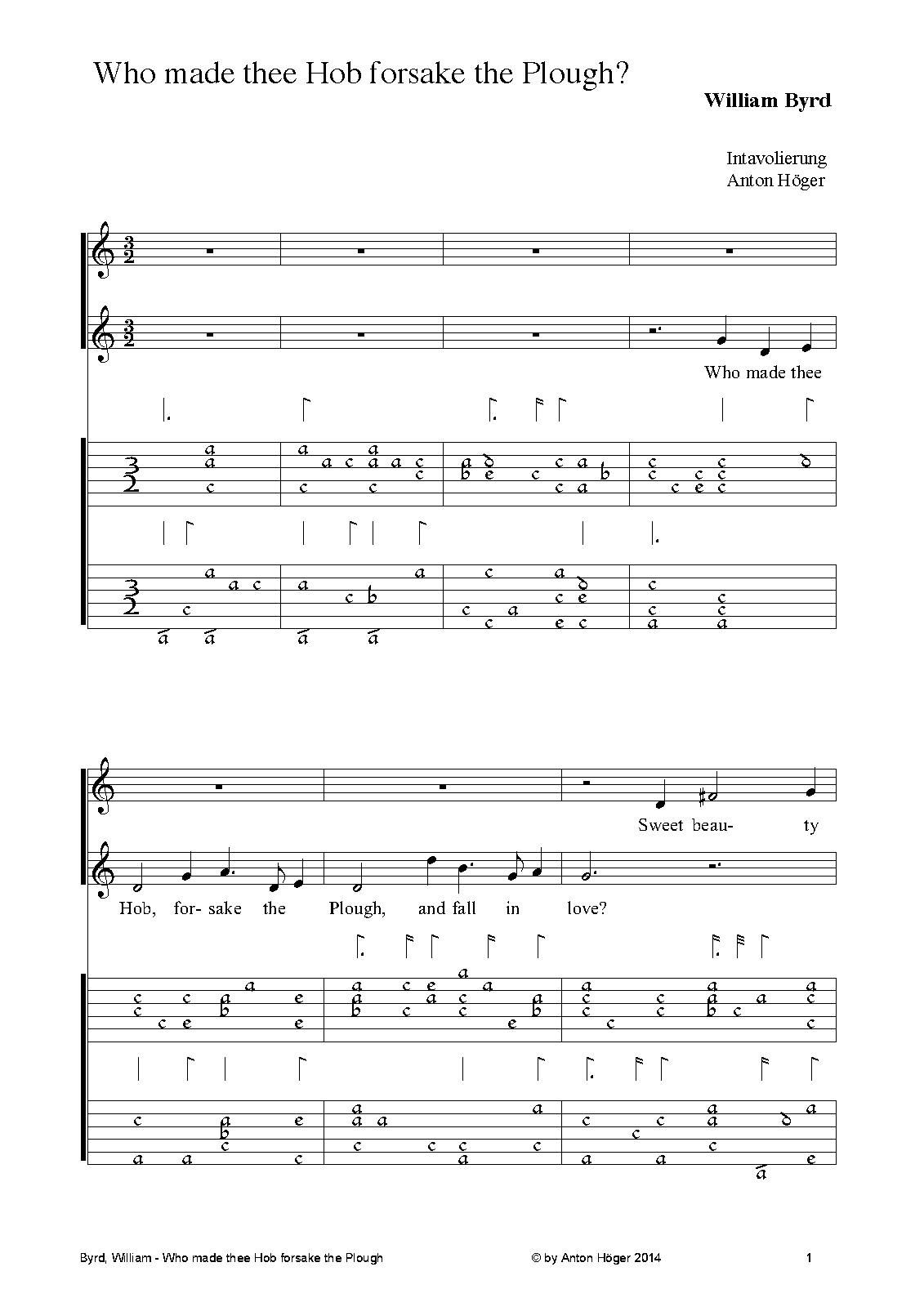 Who made thee Hob forsake the Plough?

William Byrd

Intavolierung
Anton Höger

Who made thee

Sweet beau- ty

Hob, for- sake the Plough, and fall in love?

Byrd, William - Who made thee Hob forsake the Plough

© by Anton Höger 2014

1